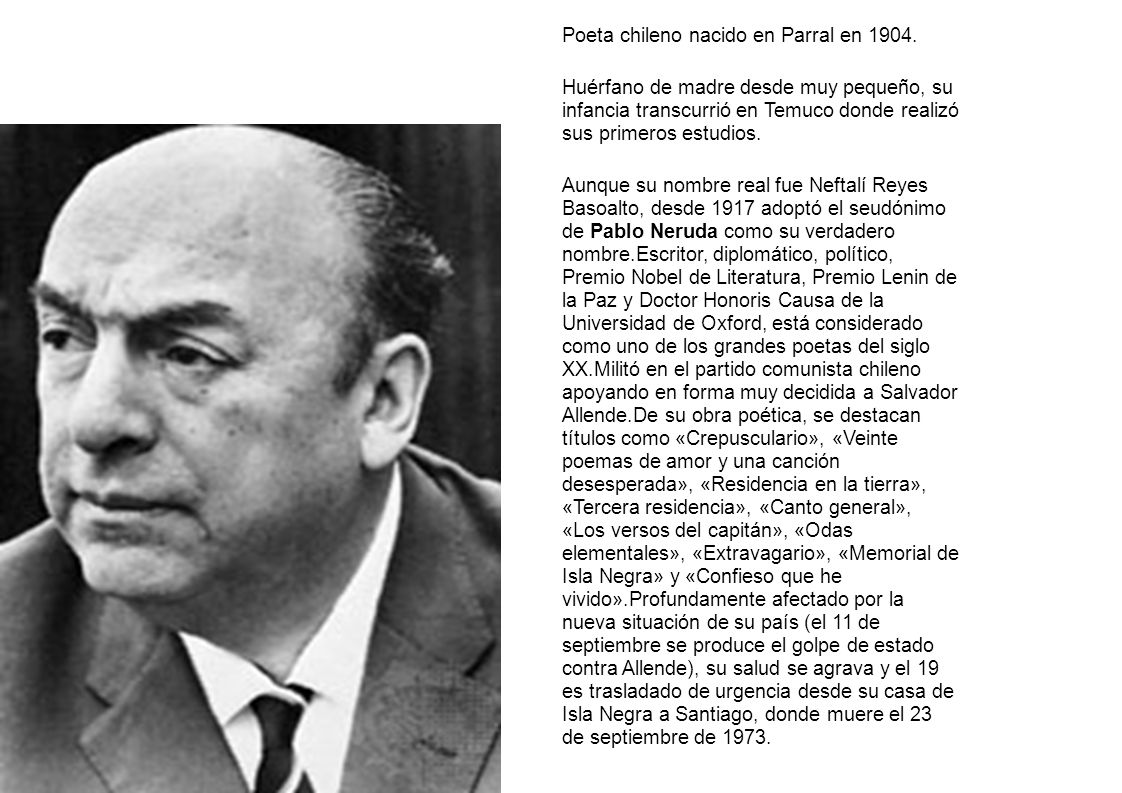 Poeta chileno nacido en Parral en 1904.

Huérfano de madre desde muy pequeño, su infancia transcurrió en Temuco donde realizó sus primeros estudios.

Aunque su nombre real fue Neftalí Reyes Basoalto, desde 1917 adoptó el seudónimo de Pablo Neruda como su verdadero nombre.Escritor, diplomático, político, Premio Nobel de Literatura, Premio Lenin de la Paz y Doctor Honoris Causa de la Universidad de Oxford, está considerado como uno de los grandes poetas del siglo XX.Militó en el partido comunista chileno apoyando en forma muy decidida a Salvador Allende.De su obra poética, se destacan títulos como «Crepusculario», «Veinte poemas de amor y una canción desesperada», «Residencia en la tierra», «Tercera residencia», «Canto general», «Los versos del capitán», «Odas elementales», «Extravagario», «Memorial de Isla Negra» y «Confieso que he vivido».Profundamente afectado por la nueva situación de su país (el 11 de septiembre se produce el golpe de estado contra Allende), su salud se agrava y el 19 es trasladado de urgencia desde su casa de Isla Negra a Santiago, donde muere el 23 de septiembre de 1973.